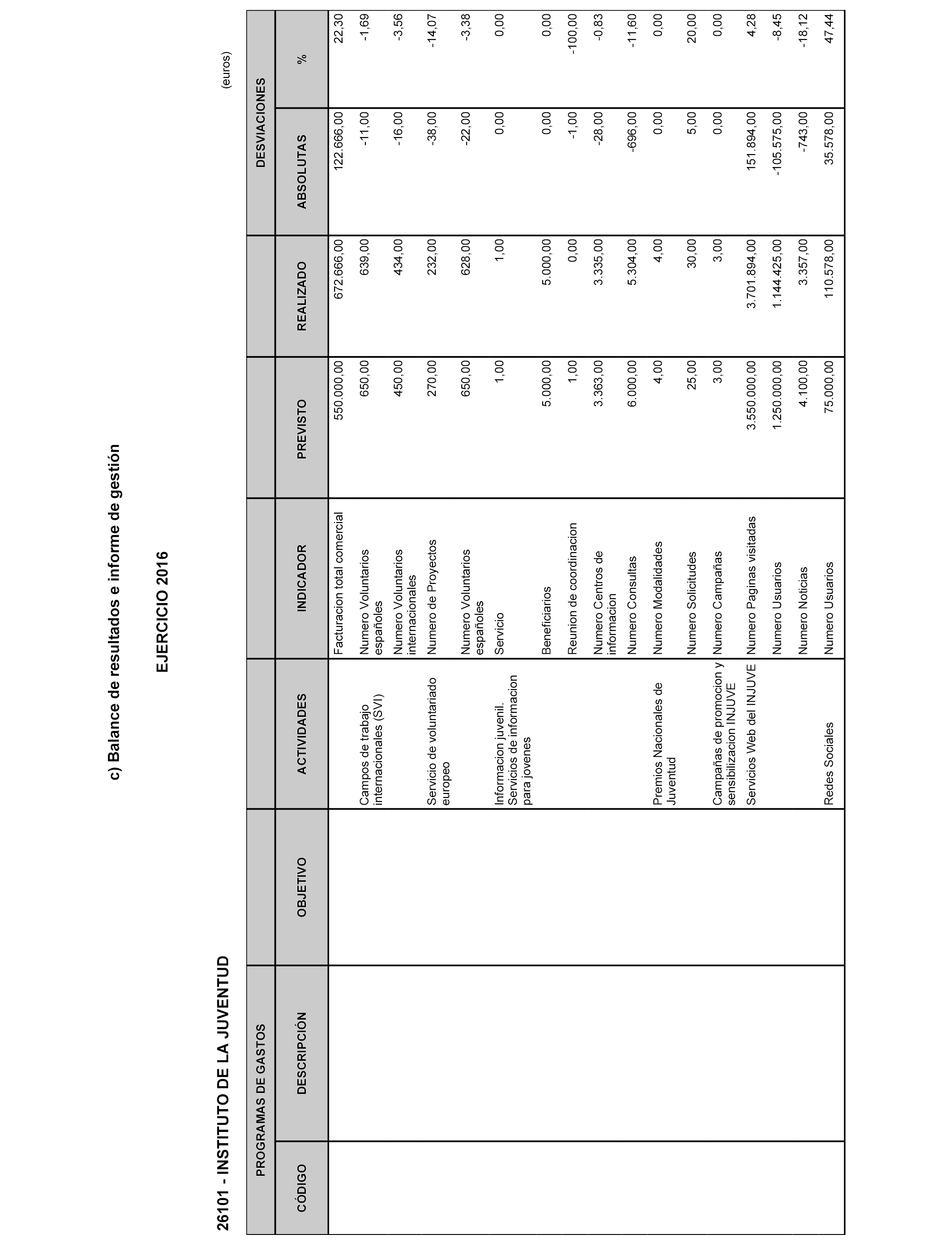 c) Balance de resultados e informe de gestión

EJERCICIO 2016

26101 - INSTITUTO DE LA JUVENTUD

(euros)

| PROGRAMAS DE GASTOS | | OBJETIVO | ACTIVIDADES | INDICADOR | PREVISTO | REALIZADO | DESVIACIONES | |
|---|---|---|---|---|---|---|---|---|
| CÓDIGO | DESCRIPCIÓN | | | | | | ABSOLUTAS | % |
| | | | | Facturacion total comercial | 550.000,00 | 672.666,00 | 122.666,00 | 22,30 |
| | | | Campos de trabajo internacionales (SVI) | Numero Voluntarios españoles | 650,00 | 639,00 | -11,00 | -1,69 |
| | | | | Numero Voluntarios internacionales | 450,00 | 434,00 | -16,00 | -3,56 |
| | | | Servicio de voluntariado europeo | Numero de Proyectos | 270,00 | 232,00 | -38,00 | -14,07 |
| | | | | Numero Voluntarios españoles | 650,00 | 628,00 | -22,00 | -3,38 |
| | | | Informacion juvenil. Servicios de informacion para jovenes | Servicio | 1,00 | 1,00 | 0,00 | 0,00 |
| | | | | Beneficiarios | 5.000,00 | 5.000,00 | 0,00 | 0,00 |
| | | | | Reunion de coordinacion | 1,00 | 0,00 | -1,00 | -100,00 |
| | | | | Numero Centros de informacion | 3.363,00 | 3.335,00 | -28,00 | -0,83 |
| | | | | Numero Consultas | 6.000,00 | 5.304,00 | -696,00 | -11,60 |
| | | | Premios Nacionales de Juventud | Numero Modalidades | 4,00 | 4,00 | 0,00 | 0,00 |
| | | | | Numero Solicitudes | 25,00 | 30,00 | 5,00 | 20,00 |
| | | | Campañas de promocion y sensibilizacion INJUVE | Numero Campañas | 3,00 | 3,00 | 0,00 | 0,00 |
| | | | Servicios Web del INJUVE | Numero Paginas visitadas | 3.550.000,00 | 3.701.894,00 | 151.894,00 | 4,28 |
| | | | | Numero Usuarios | 1.250.000,00 | 1.144.425,00 | -105.575,00 | -8,45 |
| | | | | Numero Noticias | 4.100,00 | 3.357,00 | -743,00 | -18,12 |
| | | | Redes Sociales | Numero Usuarios | 75.000,00 | 110.578,00 | 35.578,00 | 47,44 |